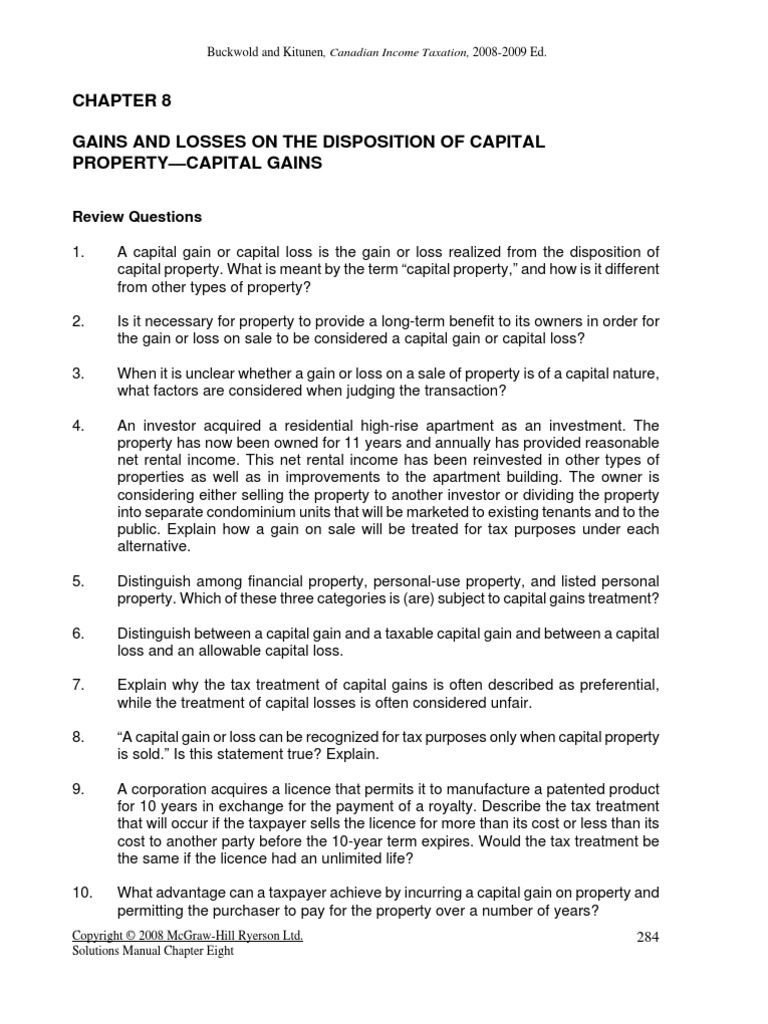 Buckwold and Kitunen, Canadian Income Taxation, 2008-2009 Ed.

CHAPTER 8

GAINS AND LOSSES ON THE DISPOSITION OF CAPITAL PROPERTY—CAPITAL GAINS

Review Questions

1. A capital gain or capital loss is the gain or loss realized from the disposition of capital property. What is meant by the term "capital property," and how is it different from other types of property?

2. Is it necessary for property to provide a long-term benefit to its owners in order for the gain or loss on sale to be considered a capital gain or capital loss?

3. When it is unclear whether a gain or loss on a sale of property is of a capital nature, what factors are considered when judging the transaction?

4. An investor acquired a residential high-rise apartment as an investment. The property has now been owned for 11 years and annually has provided reasonable net rental income. This net rental income has been reinvested in other types of properties as well as in improvements to the apartment building. The owner is considering either selling the property to another investor or dividing the property into separate condominium units that will be marketed to existing tenants and to the public. Explain how a gain on sale will be treated for tax purposes under each alternative.

5. Distinguish among financial property, personal-use property, and listed personal property. Which of these three categories is (are) subject to capital gains treatment?

6. Distinguish between a capital gain and a taxable capital gain and between a capital loss and an allowable capital loss.

7. Explain why the tax treatment of capital gains is often described as preferential, while the treatment of capital losses is often considered unfair.

8. "A capital gain or loss can be recognized for tax purposes only when capital property is sold." Is this statement true? Explain.

9. A corporation acquires a licence that permits it to manufacture a patented product for 10 years in exchange for the payment of a royalty. Describe the tax treatment that will occur if the taxpayer sells the licence for more than its cost or less than its cost to another party before the 10-year term expires. Would the tax treatment be the same if the licence had an unlimited life?

10. What advantage can a taxpayer achieve by incurring a capital gain on property and permitting the purchaser to pay for the property over a number of years?

Copyright © 2008 McGraw-Hill Ryerson Ltd.
Solutions Manual Chapter Eight

284